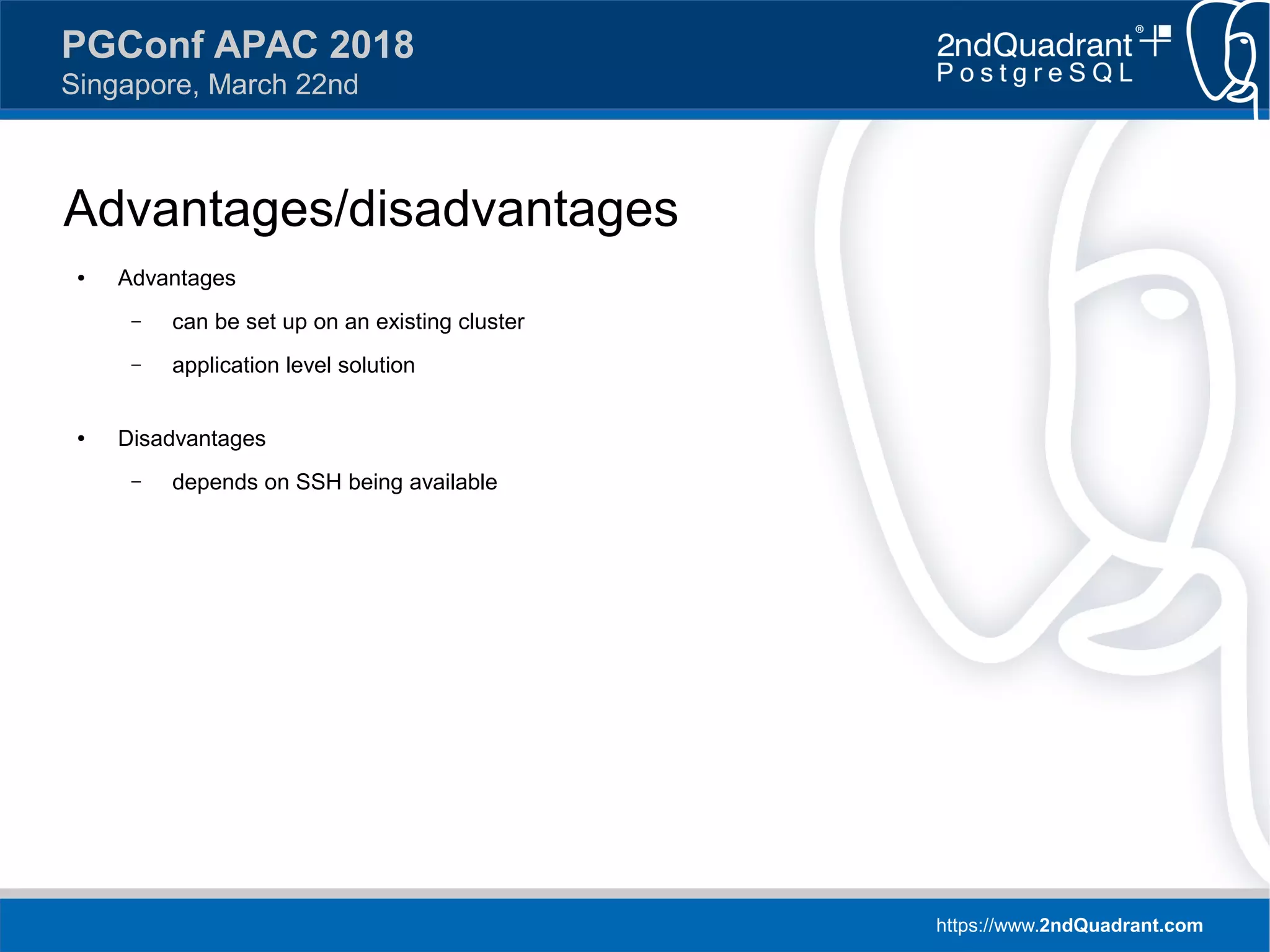 PGConf APAC 2018
Singapore, March 22nd

2ndQuadrant®
PostgreSQL

Advantages/disadvantages

• Advantages
– can be set up on an existing cluster
– application level solution

• Disadvantages
– depends on SSH being available

https://www.2ndQuadrant.com